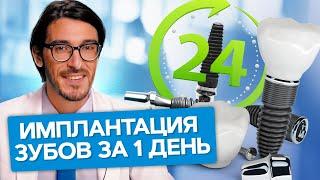 24

ИМПЛАНТАЦИЯ
ЗУБОВ ЗА 1 ДЕНЬ